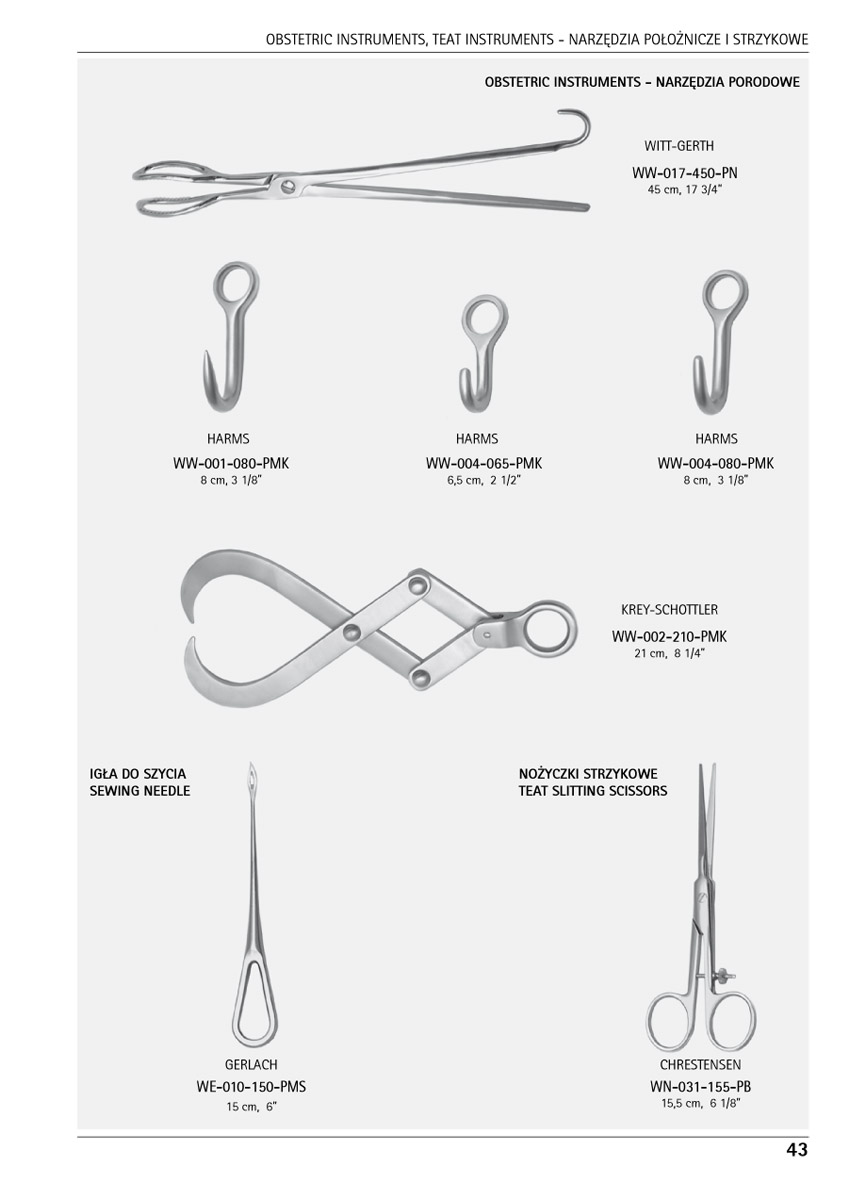 OBSTETRIC INSTRUMENTS, TEAT INSTRUMENTS - NARZĘDZIA POŁOŻNICZE I STRZYKOWE

OBSTETRIC INSTRUMENTS - NARZĘDZIA PORODOWE

WITT-GERTH
WW-017-450-PN
45 cm, 17 3/4"

HARMS
WW-001-080-PMK
8 cm, 3 1/8"

HARMS
WW-004-065-PMK
6,5 cm, 2 1/2"

HARMS
WW-004-080-PMK
8 cm, 3 1/8"

KREY-SCHOTTLER
WW-002-210-PMK
21 cm, 8 1/4"

IGŁA DO SZYCIA
SEWING NEEDLE

GERLACH
WE-010-150-PMS
15 cm, 6"

NOŻYCZKI STRZYKOWE
TEAT SLITTING SCISSORS

CHRESTENSEN
WN-031-155-PB
15,5 cm, 6 1/8"

43